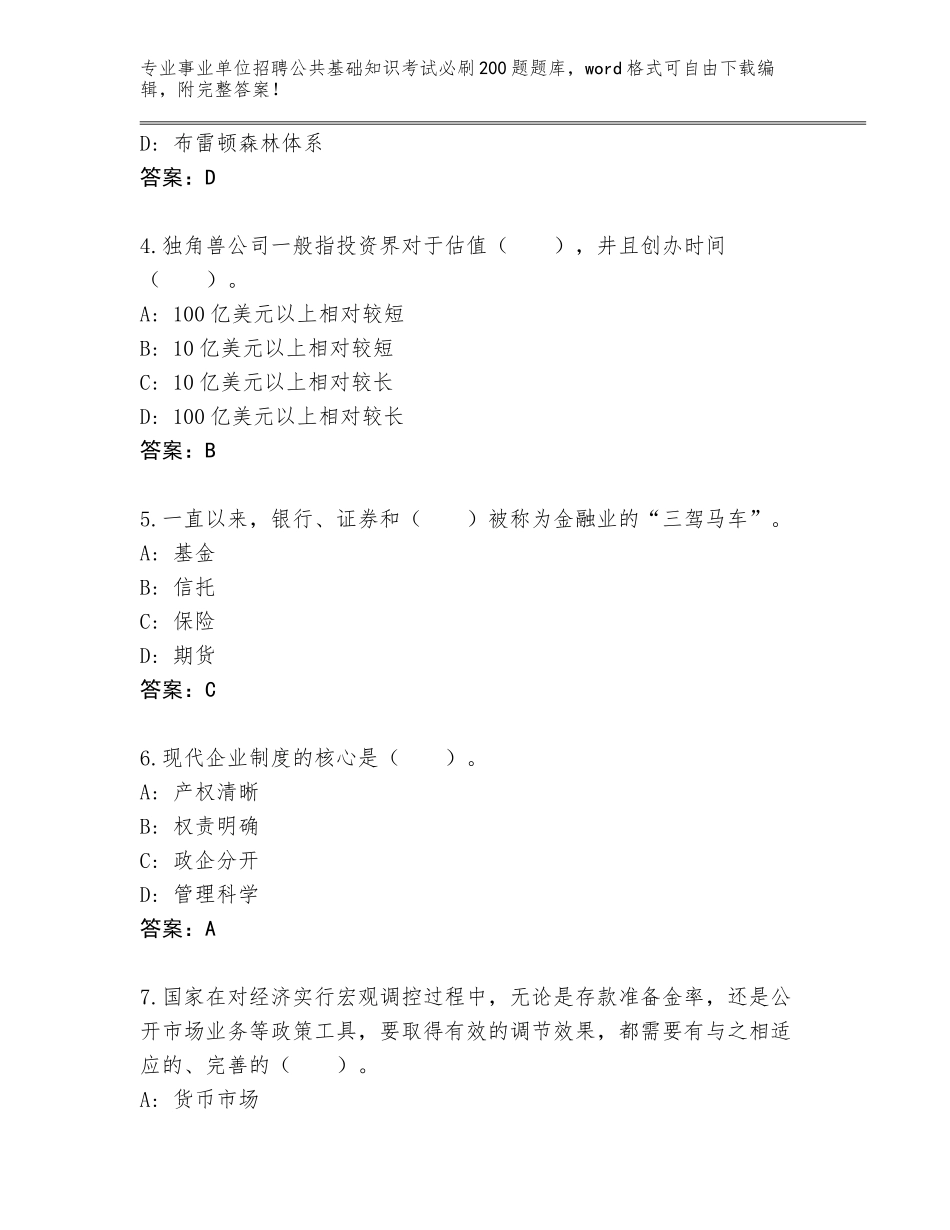 专业事业单位招聘公共基础知识考试必刷200题题库，word格式可自由下载编辑，附完整答案！

D：布雷顿森林体系
答案：D

4.独角兽公司一般指投资界对于估值（　　），并且创办时间（　　）。
A：100亿美元以上相对较短
B：10亿美元以上相对较短
C：10亿美元以上相对较长
D：100亿美元以上相对较长
答案：B

5.一直以来，银行、证券和（　　）被称为金融业的“三驾马车”。
A：基金
B：信托
C：保险
D：期货
答案：C

6.现代企业制度的核心是（　　）。
A：产权清晰
B：权责明确
C：政企分开
D：管理科学
答案：A

7.国家在对经济实行宏观调控过程中，无论是存款准备金率，还是公开市场业务等政策工具，要取得有效的调节效果，都需要有与之相适应的、完善的（　　）。
A：货币市场